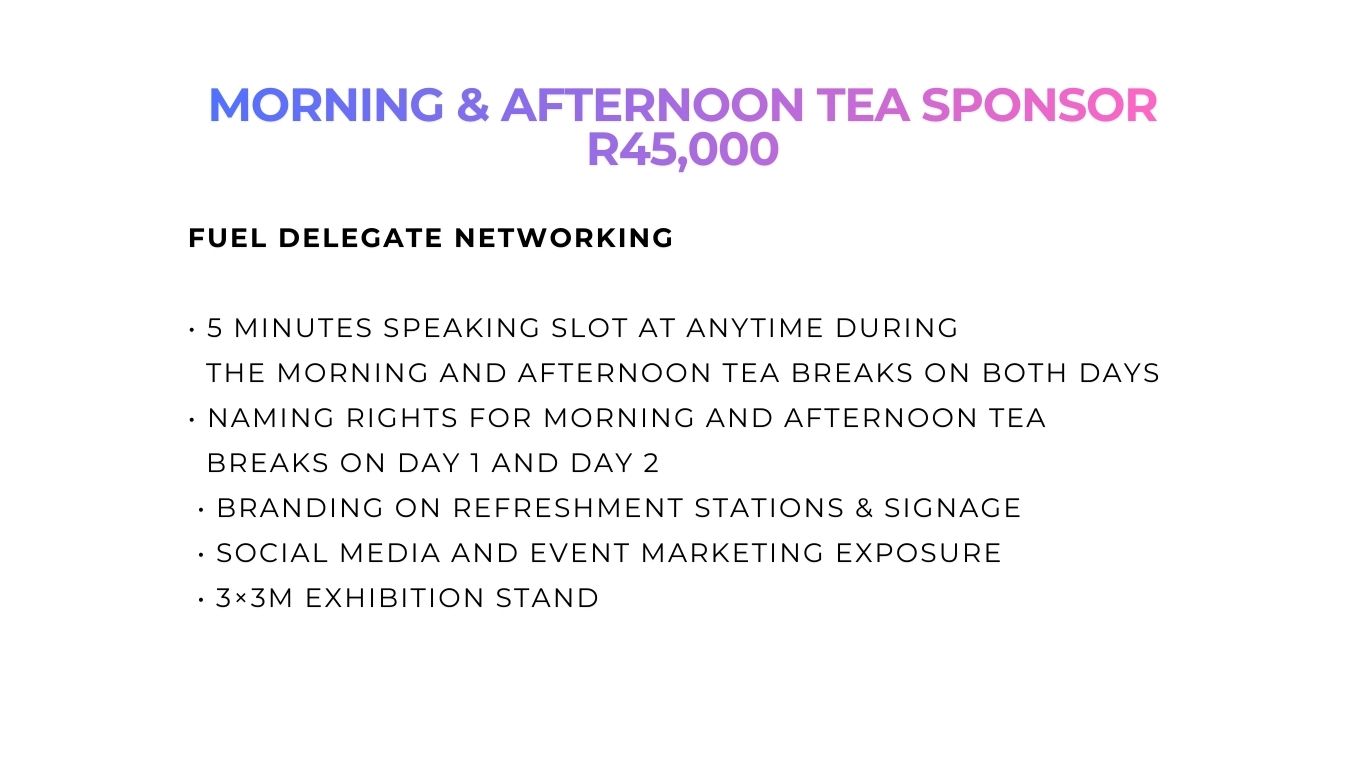 MORNING & AFTERNOON TEA SPONSOR
R45,000

FUEL DELEGATE NETWORKING

• 5 MINUTES SPEAKING SLOT AT ANYTIME DURING THE MORNING AND AFTERNOON TEA BREAKS ON BOTH DAYS
• NAMING RIGHTS FOR MORNING AND AFTERNOON TEA BREAKS ON DAY 1 AND DAY 2
• BRANDING ON REFRESHMENT STATIONS & SIGNAGE
• SOCIAL MEDIA AND EVENT MARKETING EXPOSURE
• 3×3M EXHIBITION STAND